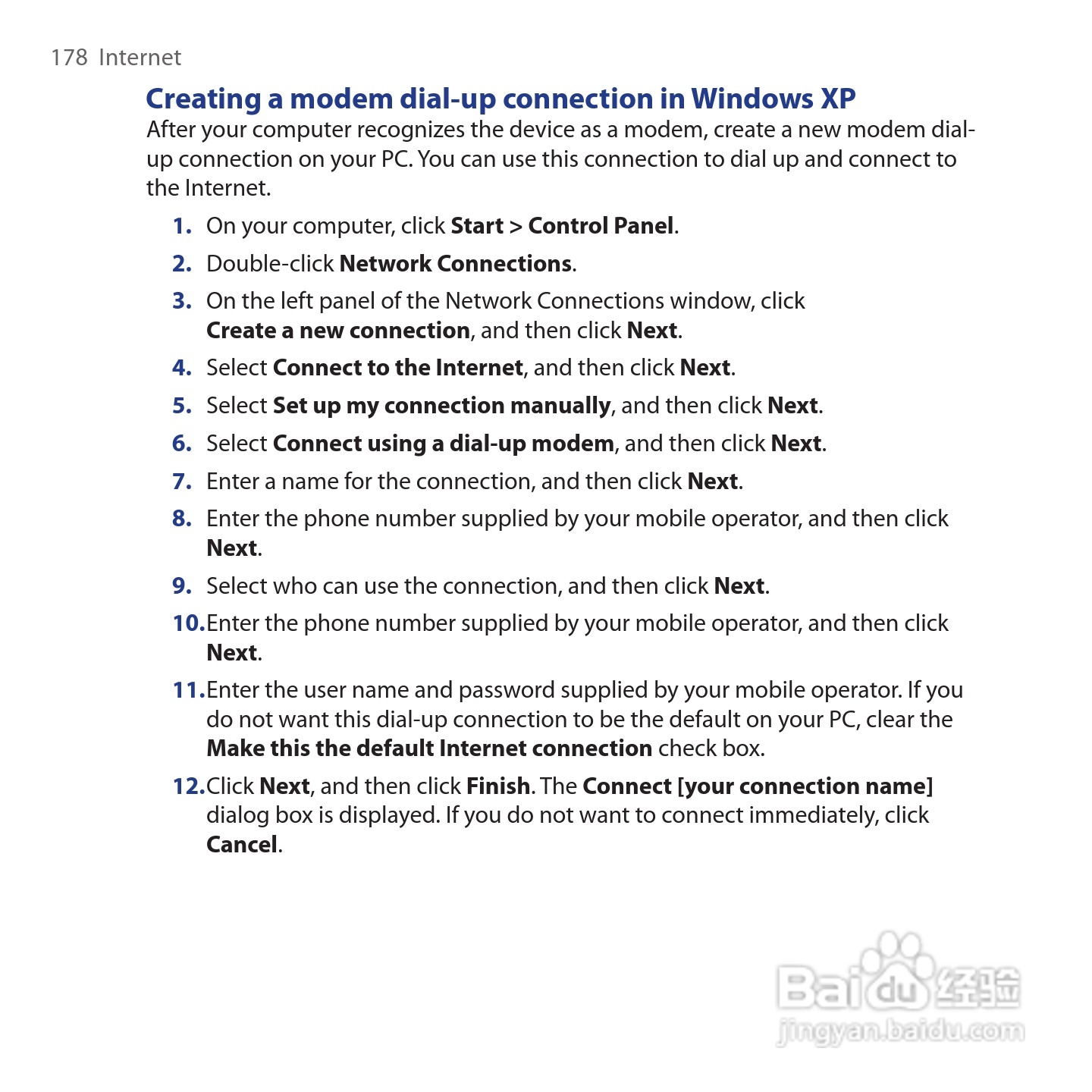 178 Internet

Creating a modem dial-up connection in Windows XP

After your computer recognizes the device as a modem, create a new modem dial-up connection on your PC. You can use this connection to dial up and connect to the Internet.

1. On your computer, click Start > Control Panel.

2. Double-click Network Connections.

3. On the left panel of the Network Connections window, click Create a new connection, and then click Next.

4. Select Connect to the Internet, and then click Next.

5. Select Set up my connection manually, and then click Next.

6. Select Connect using a dial-up modem, and then click Next.

7. Enter a name for the connection, and then click Next.

8. Enter the phone number supplied by your mobile operator, and then click Next.

9. Select who can use the connection, and then click Next.

10. Enter the phone number supplied by your mobile operator, and then click Next.

11. Enter the user name and password supplied by your mobile operator. If you do not want this dial-up connection to be the default on your PC, clear the Make this the default Internet connection check box.

12. Click Next, and then click Finish. The Connect [your connection name] dialog box is displayed. If you do not want to connect immediately, click Cancel.

Baidu经验
jingyan.baidu.com